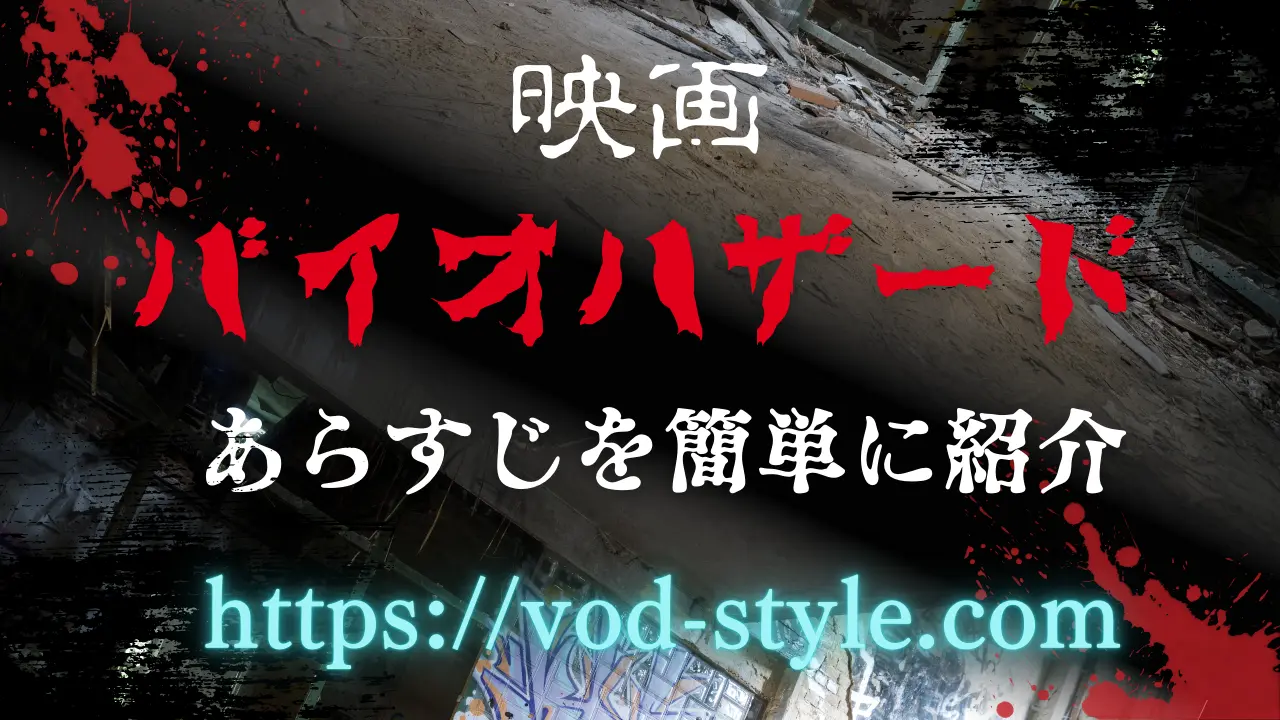 映画

バイオハザード

あらすじを簡単に紹介

https://vod-style.com